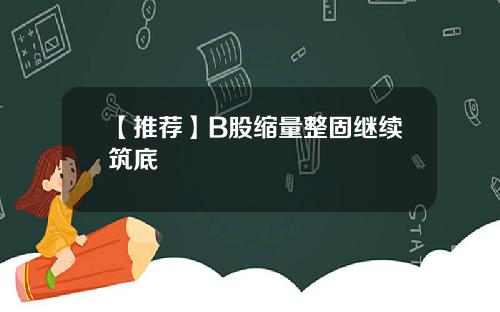 【推荐】B股缩量整固继续筑底

STAT